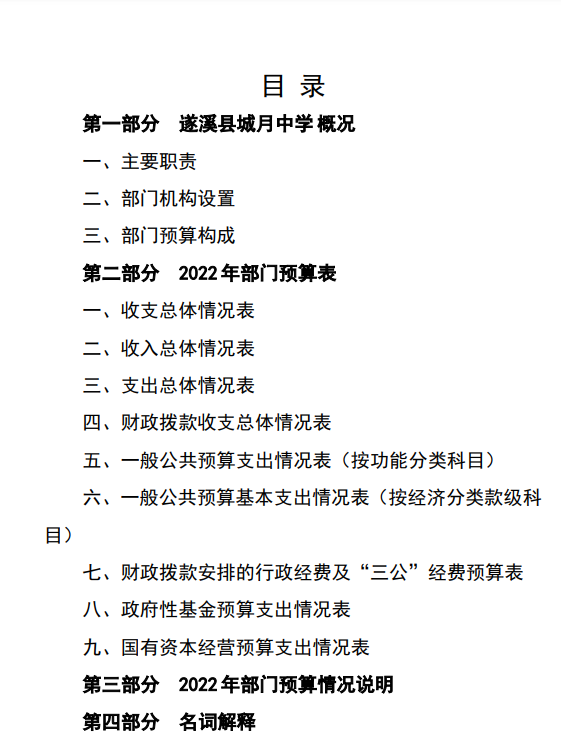 目 录

第一部分 遂溪县城月中学 概况

一、主要职责

二、部门机构设置

三、部门预算构成

第二部分 2022 年部门预算表

一、收支总体情况表

二、收入总体情况表

三、支出总体情况表

四、财政拨款收支总体情况表

五、一般公共预算支出情况表（按功能分类科目）

六、一般公共预算基本支出情况表（按经济分类款级科目）

七、财政拨款安排的行政经费及“三公”经费预算表

八、政府性基金预算支出情况表

九、国有资本经营预算支出情况表

第三部分 2022 年部门预算情况说明

第四部分 名词解释